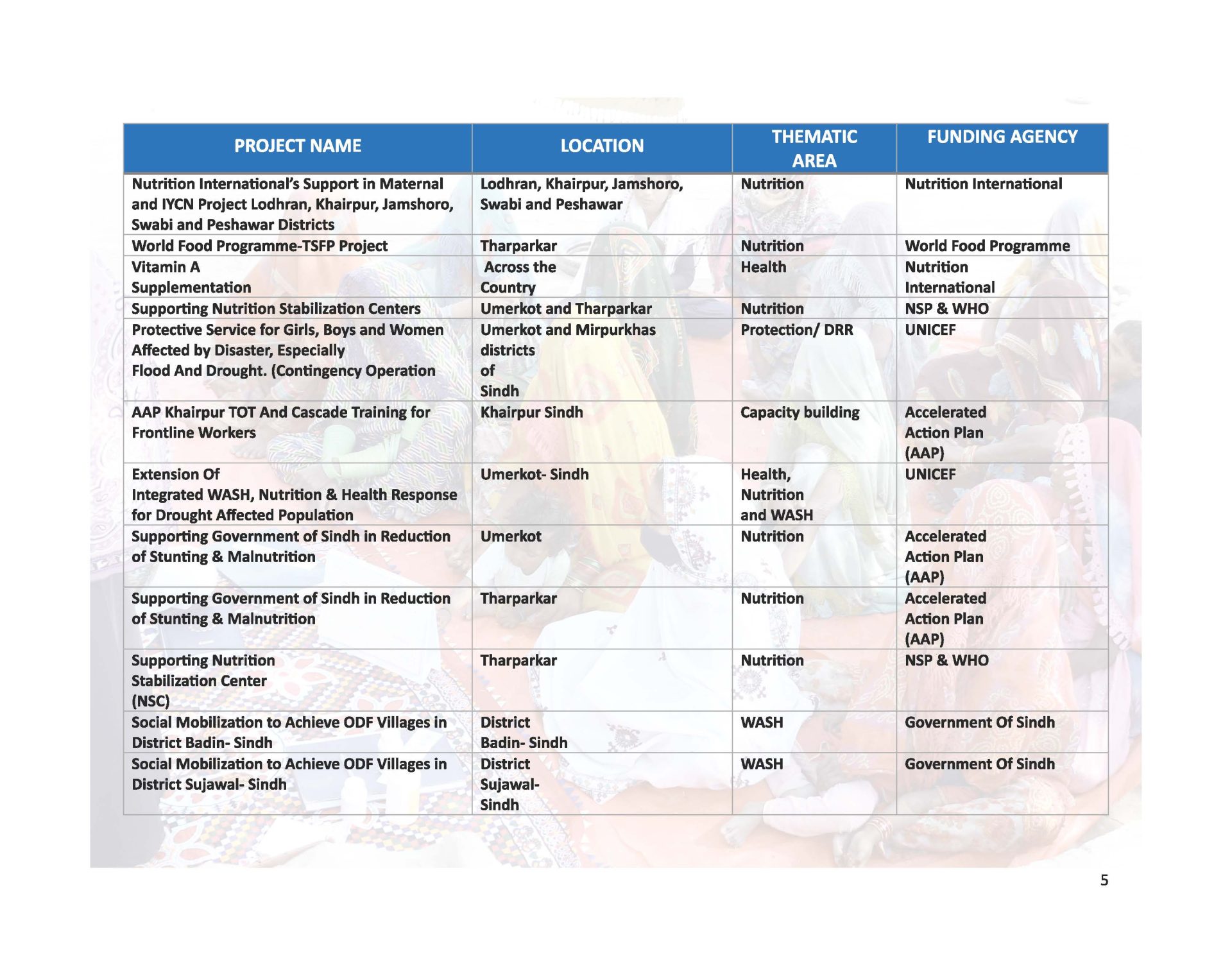 | PROJECT NAME | LOCATION | THEMATIC AREA | FUNDING AGENCY |
|---|---|---|---|
| Nutrition International's Support in Maternal and IYCN Project Lodhran, Khairpur, Jamshoro, Swabi and Peshawar Districts | Lodhran, Khairpur, Jamshoro, Swabi and Peshawar | Nutrition | Nutrition International |
| World Food Programme-TSFP Project | Tharparkar | Nutrition | World Food Programme |
| Vitamin A Supplementation | Across the Country | Health | Nutrition International |
| Supporting Nutrition Stabilization Centers | Umerkot and Tharparkar | Nutrition | NSP & WHO |
| Protective Service for Girls, Boys and Women Affected by Disaster, Especially Flood And Drought. (Contingency Operation | Umerkot and Mirpurkhas districts of Sindh | Protection/ DRR | UNICEF |
| AAP Khairpur TOT And Cascade Training for Frontline Workers | Khairpur Sindh | Capacity building | Accelerated Action Plan (AAP) |
| Extension Of Integrated WASH, Nutrition & Health Response for Drought Affected Population | Umerkot- Sindh | Health, Nutrition and WASH | UNICEF |
| Supporting Government of Sindh in Reduction of Stunting & Malnutrition | Umerkot | Nutrition | Accelerated Action Plan (AAP) |
| Supporting Government of Sindh in Reduction of Stunting & Malnutrition | Tharparkar | Nutrition | Accelerated Action Plan (AAP) |
| Supporting Nutrition Stabilization Center (NSC) | Tharparkar | Nutrition | NSP & WHO |
| Social Mobilization to Achieve ODF Villages in District Badin- Sindh | District Badin- Sindh | WASH | Government Of Sindh |
| Social Mobilization to Achieve ODF Villages in District Sujawal- Sindh | District Sujawal- Sindh | WASH | Government Of Sindh |

5